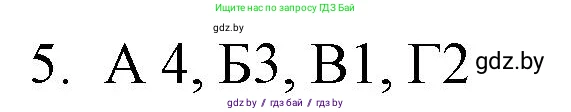 Ищите нас по запросу ГДЗ Бай

gdz.by

5. А 4, Б3, В1, Г2 gdz.by

gdz by / гдз бай / гдз by